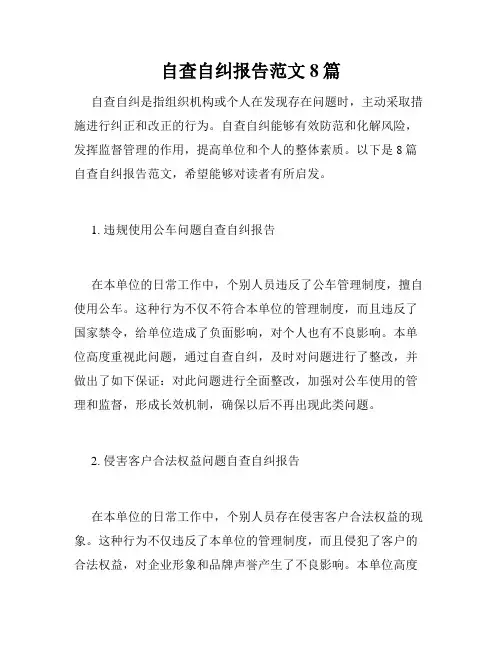 自查自纠报告范文 8 篇

自查自纠是指组织机构或个人在发现存在问题时，主动采取措施进行纠正和改正的行为。自查自纠能够有效防范和化解风险，发挥监督管理的作用，提高单位和个人的整体素质。以下是 8 篇自查自纠报告范文，希望能够对读者有所启发。

1. 违规使用公车问题自查自纠报告

在本单位的日常工作中，个别人员违反了公车管理制度，擅自使用公车。这种行为不仅不符合本单位的管理制度，而且违反了国家禁令，给单位造成了负面影响，对个人也有不良影响。本单位高度重视此问题，通过自查自纠，及时对问题进行了整改，并做出了如下保证：对此问题进行全面整改，加强对公车使用的管理和监督，形成长效机制，确保以后不再出现此类问题。

2. 侵害客户合法权益问题自查自纠报告

在本单位的日常工作中，个别人员存在侵害客户合法权益的现象。这种行为不仅违反了本单位的管理制度，而且侵犯了客户的合法权益，对企业形象和品牌声誉产生了不良影响。本单位高度